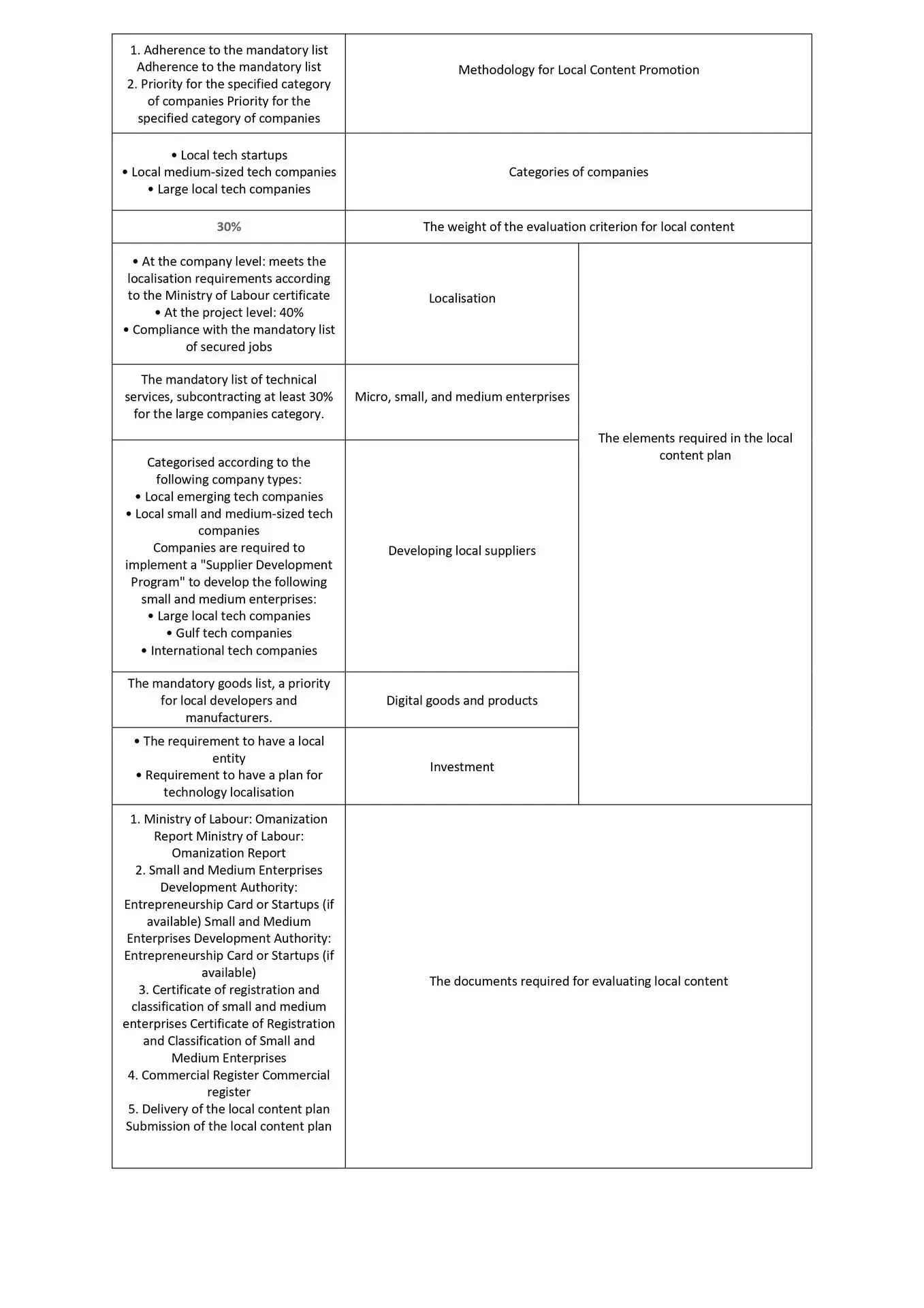 | | | |
|---|---|---|
| 1. Adherence to the mandatory list Adherence to the mandatory list 2. Priority for the specified category of companies Priority for the specified category of companies | Methodology for Local Content Promotion | |
| • Local tech startups • Local medium-sized tech companies • Large local tech companies | Categories of companies | |
| 30% | The weight of the evaluation criterion for local content | |
| • At the company level: meets the localisation requirements according to the Ministry of Labour certificate • At the project level: 40% • Compliance with the mandatory list of secured jobs | Localisation | The elements required in the local content plan |
| The mandatory list of technical services, subcontracting at least 30% for the large companies category. | Micro, small, and medium enterprises | |
| Categorised according to the following company types: • Local emerging tech companies • Local small and medium-sized tech companies Companies are required to implement a "Supplier Development Program" to develop the following small and medium enterprises: • Large local tech companies • Gulf tech companies • International tech companies | Developing local suppliers | |
| The mandatory goods list, a priority for local developers and manufacturers. | Digital goods and products | |
| • The requirement to have a local entity • Requirement to have a plan for technology localisation | Investment | |
| 1. Ministry of Labour: Omanization Report Ministry of Labour: Omanization Report 2. Small and Medium Enterprises Development Authority: Entrepreneurship Card or Startups (if available) Small and Medium Enterprises Development Authority: Entrepreneurship Card or Startups (if available) 3. Certificate of registration and classification of small and medium enterprises Certificate of Registration and Classification of Small and Medium Enterprises 4. Commercial Register Commercial register 5. Delivery of the local content plan Submission of the local content plan | The documents required for evaluating local content | |